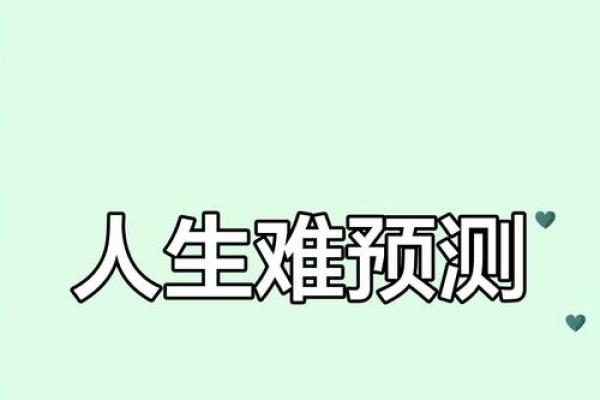 人生难预测